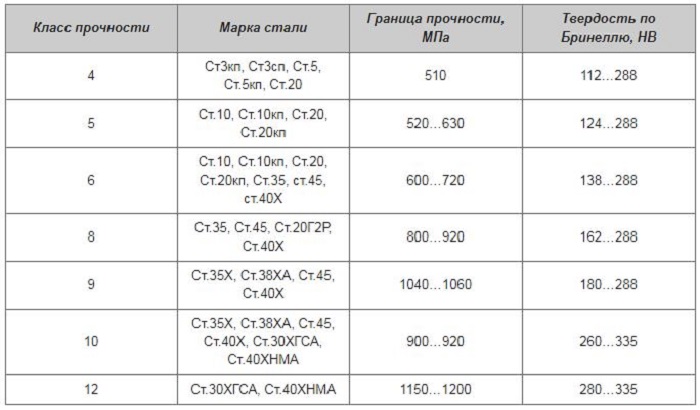 | Класс прочности | Марка стали | Граница прочности, МПа | Твердость по Бринеллю, НВ |
|---|---|---|---|
| 4 | Ст3кп, Ст3сп, Ст.5, Ст.5кп, Ст.20 | 510 | 112...288 |
| 5 | Ст.10, Ст.10кп, Ст.20, Ст.20кп | 520...630 | 124...288 |
| 6 | Ст.10, Ст.10кп, Ст.20, Ст.20кп, Ст.35, ст.45, ст.40Х | 600...720 | 138...288 |
| 8 | Ст.35, Ст.45, Ст.20Г2Р, Ст.40Х | 800...920 | 162...288 |
| 9 | Ст.35Х, Ст.38ХА, Ст.45, Ст.40Х | 1040...1060 | 180...288 |
| 10 | Ст.35Х, Ст.38ХА, Ст.45, Ст.40Х, Ст.30ХГСА, Ст.40ХНМА | 900...920 | 260...335 |
| 12 | Ст.30ХГСА, Ст.40ХНМА | 1150...1200 | 280...335 |